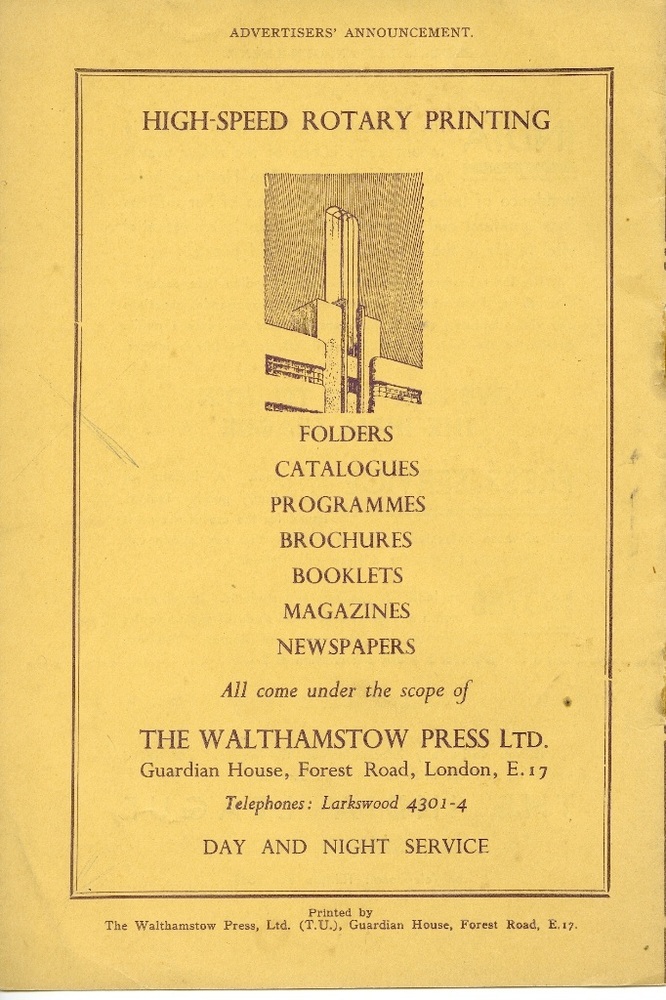 ADVERTISERS' ANNOUNCEMENT.

HIGH-SPEED ROTARY PRINTING

FOLDERS
CATALOGUES
PROGRAMMES
BROCHURES
BOOKLETS
MAGAZINES
NEWSPAPERS

All come under the scope of

THE WALTHAMSTOW PRESS LTD.
Guardian House, Forest Road, London, E.17

Telephones: Larkswood 4301-4

DAY AND NIGHT SERVICE

Printed by
The Walthamstow Press, Ltd. (T.U.), Guardian House, Forest Road, E.17.